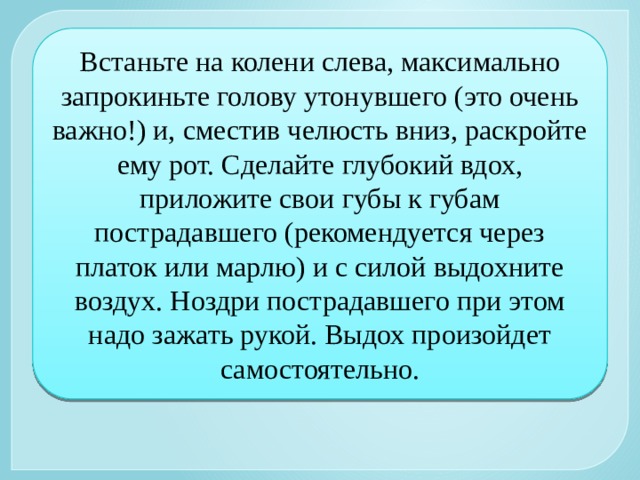 Встаньте на колени слева, максимально запрокиньте голову утонувшего (это очень важно!) и, сместив челюсть вниз, раскройте ему рот. Сделайте глубокий вдох, приложите свои губы к губам пострадавшего (рекомендуется через платок или марлю) и с силой выдохните воздух. Ноздри пострадавшего при этом надо зажать рукой. Выдох произойдет самостоятельно.